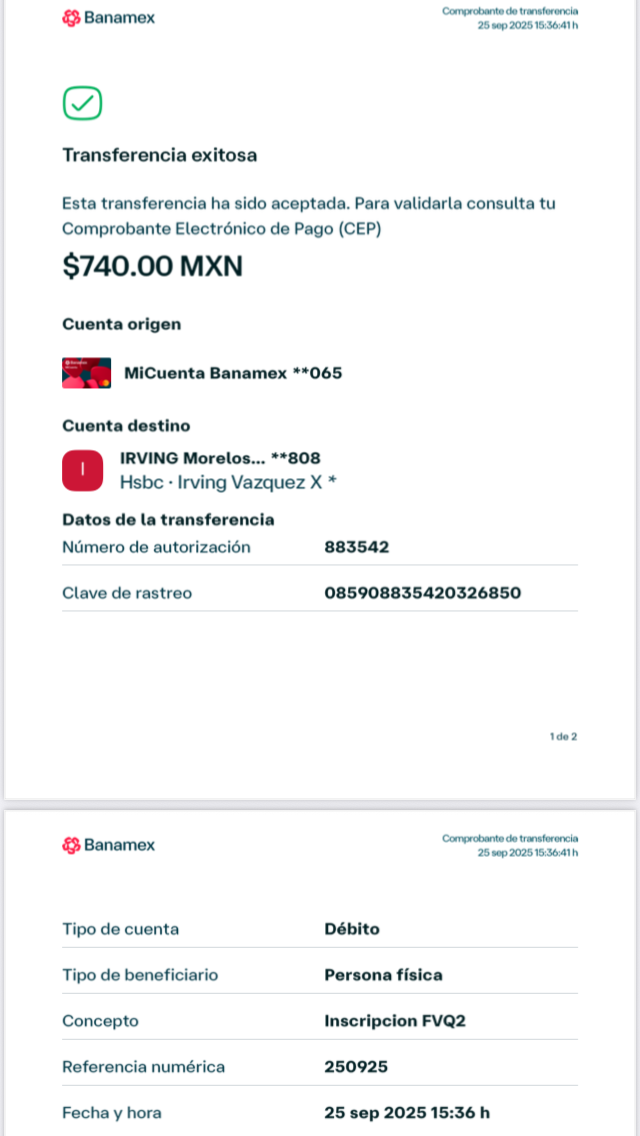 Banamex

Comprobante de transferencia
25 sep 2025 15:36:41 h

Transferencia exitosa

Esta transferencia ha sido aceptada. Para validarla consulta tu Comprobante Electrónico de Pago (CEP)

$740.00 MXN

Cuenta origen

MiCuenta Banamex **065

Cuenta destino

I

IRVING Morelos... **808
Hsbc · Irving Vazquez X *

Datos de la transferencia

| Número de autorización | 883542 |
|---|---|
| Clave de rastreo | 085908835420326850 |

1 de 2

Banamex

Comprobante de transferencia
25 sep 2025 15:36:41 h

| Tipo de cuenta | Débito |
|---|---|
| Tipo de beneficiario | Persona física |
| Concepto | Inscripcion FVQ2 |
| Referencia numérica | 250925 |
| Fecha y hora | 25 sep 2025 15:36 h |